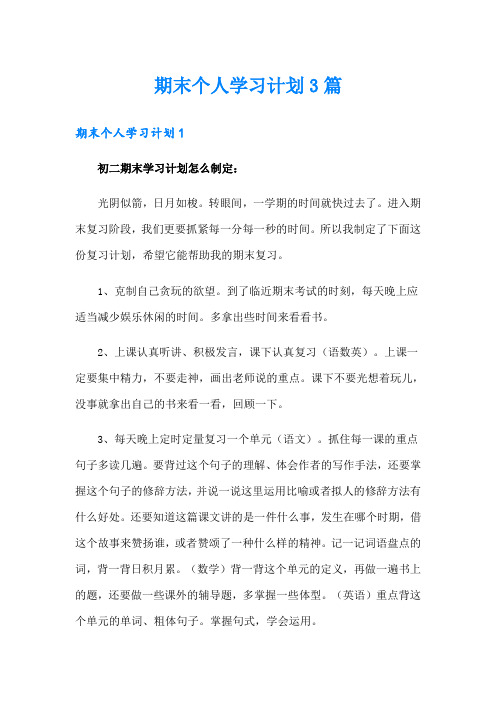 期末个人学习计划3篇

期末个人学习计划1

初二期末学习计划怎么制定：

光阴似箭，日月如梭。转眼间，一学期的时间就快过去了。进入期末复习阶段，我们更要抓紧每一分每一秒的时间。所以我制定了下面这份复习计划，希望它能帮助我的期末复习。

1、克制自己贪玩的欲望。到了临近期末考试的时刻，每天晚上应适当减少娱乐休闲的时间。多拿出些时间来看看书。

2、上课认真听讲、积极发言，课下认真复习（语数英）。上课一定要集中精力，不要走神，画出老师说的重点。课下不要光想着玩儿，没事就拿出自己的书来看一看，回顾一下。

3、每天晚上定时定量复习一个单元（语文）。抓住每一课的重点句子多读几遍。要背过这个句子的理解、体会作者的写作手法，还要掌握这个句子的修辞方法，并说一说这里运用比喻或者拟人的修辞方法有什么好处。还要知道这篇课文讲的是一件什么事，发生在哪个时期，借这个故事来赞扬谁，或者赞颂了一种什么样的精神。记一记词语盘点的词，背一背日积月累。（数学）背一背这个单元的定义，再做一遍书上的题，还要做一些课外的辅导题，多掌握一些体型。（英语）重点背这个单元的单词、粗体句子。掌握句式，学会运用。